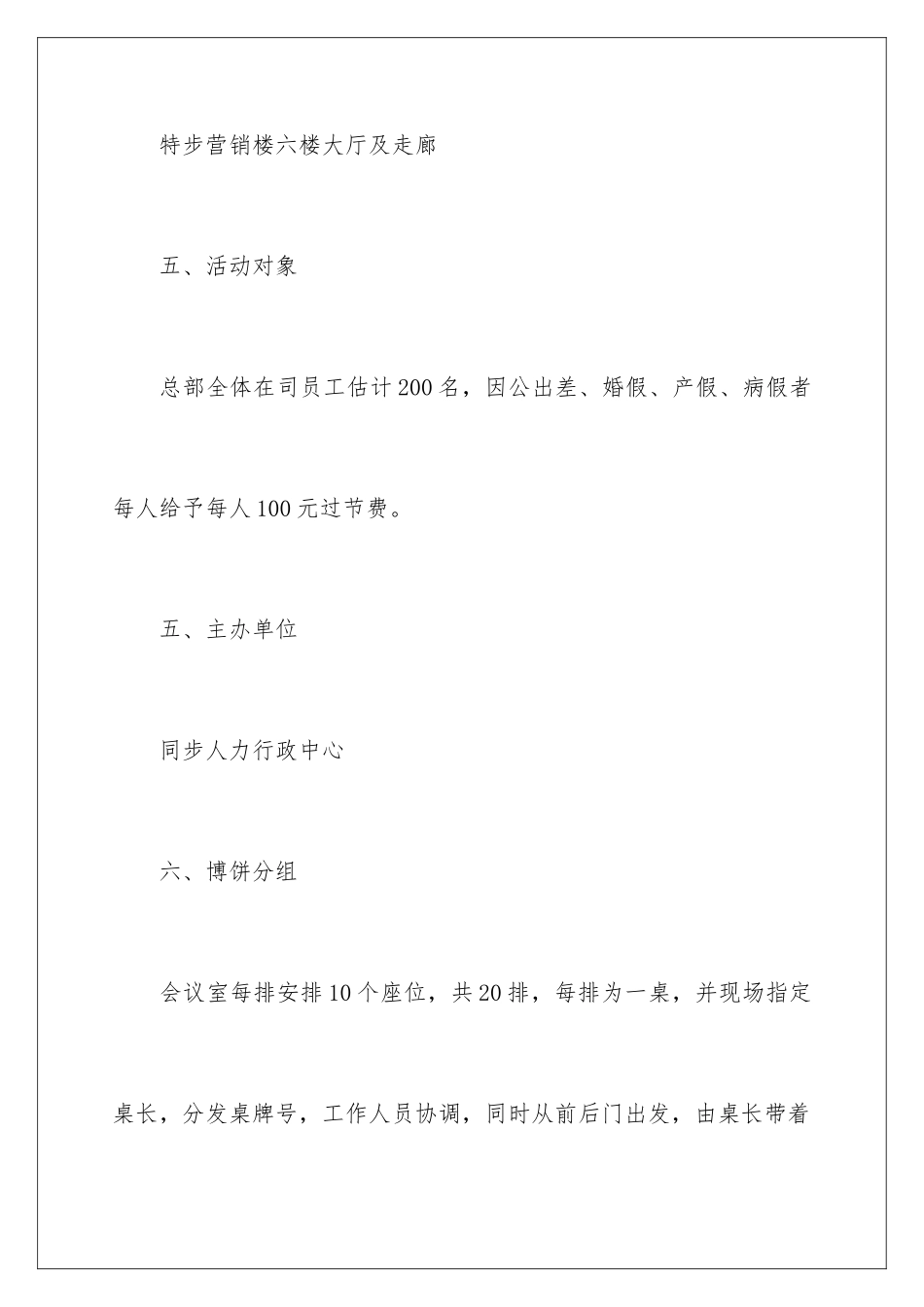 特步营销楼六楼大厅及走廊

五、活动对象

总部全体在司员工估计200名，因公出差、婚假、产假、病假者每人给予每人100元过节费。

五、主办单位

同步人力行政中心

六、博饼分组

会议室每排安排10个座位，共20排，每排为一桌，并现场指定桌长，分发桌牌号，工作人员协调，同时从前后门出发，由桌长带着